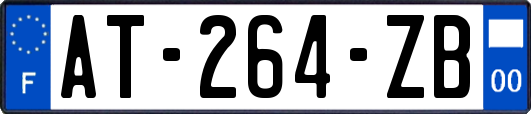 F
AT-264-ZB
00